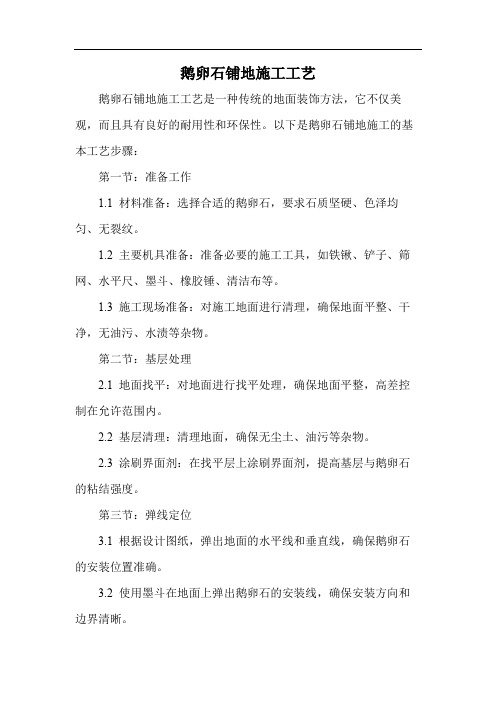 鹅卵石铺地施工工艺

鹅卵石铺地施工工艺是一种传统的地面装饰方法，它不仅美观，而且具有良好的耐用性和环保性。以下是鹅卵石铺地施工的基本工艺步骤：

第一节：准备工作

1.1 材料准备：选择合适的鹅卵石，要求石质坚硬、色泽均匀、无裂纹。

1.2 主要机具准备：准备必要的施工工具，如铁锹、铲子、筛网、水平尺、墨斗、橡胶锤、清洁布等。

1.3 施工现场准备：对施工地面进行清理，确保地面平整、干净，无油污、水渍等杂物。

第二节：基层处理

2.1 地面找平：对地面进行找平处理，确保地面平整，高差控制在允许范围内。

2.2 基层清理：清理地面，确保无尘土、油污等杂物。

2.3 涂刷界面剂：在找平层上涂刷界面剂，提高基层与鹅卵石的粘结强度。

第三节：弹线定位

3.1 根据设计图纸，弹出地面的水平线和垂直线，确保鹅卵石的安装位置准确。

3.2 使用墨斗在地面上弹出鹅卵石的安装线，确保安装方向和边界清晰。